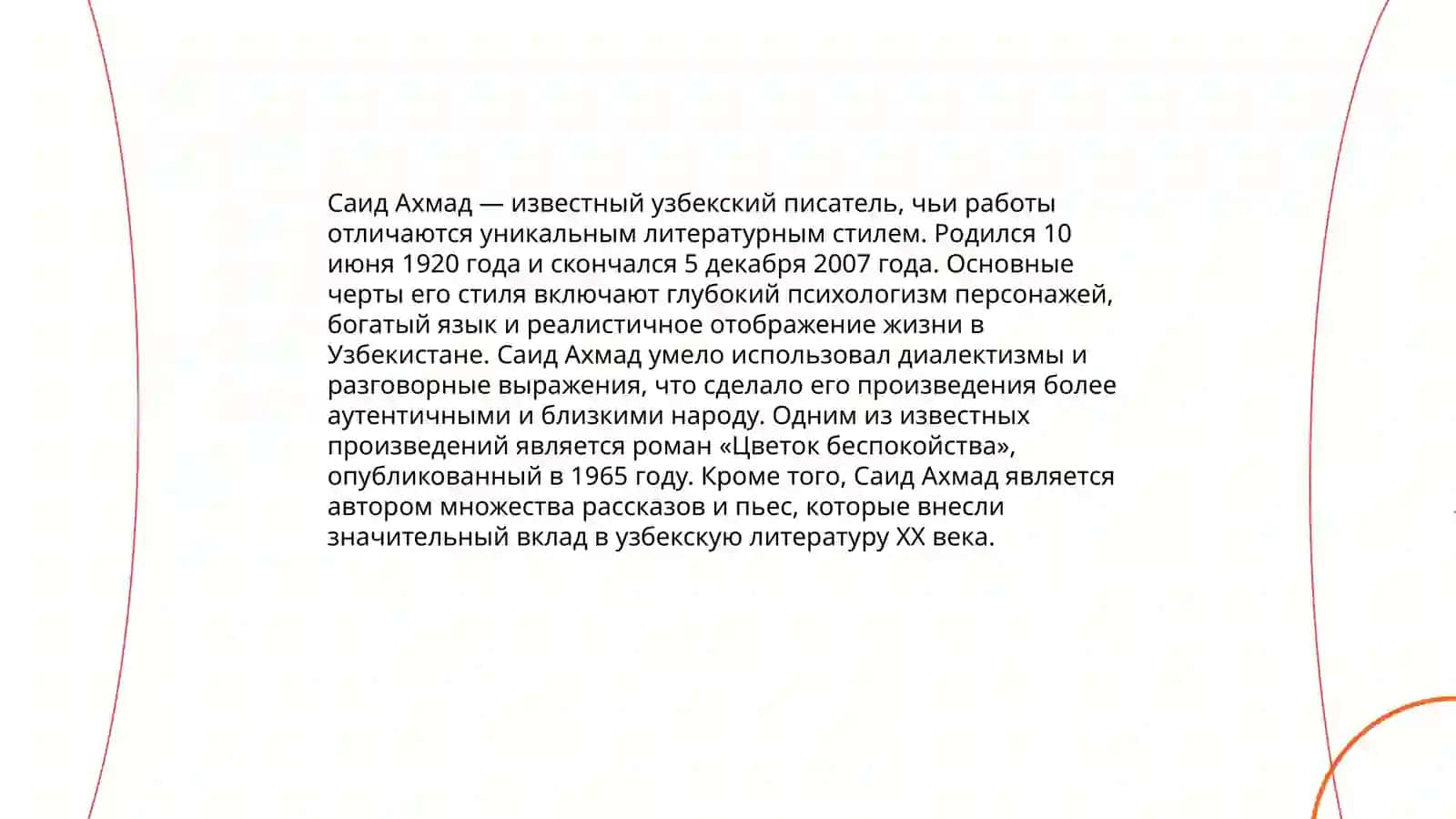 Саид Ахмад — известный узбекский писатель, чьи работы отличаются уникальным литературным стилем. Родился 10 июня 1920 года и скончался 5 декабря 2007 года. Основные черты его стиля включают глубокий психологизм персонажей, богатый язык и реалистичное отображение жизни в Узбекистане. Саид Ахмад умело использовал диалектизмы и разговорные выражения, что сделало его произведения более аутентичными и близкими народу. Одним из известных произведений является роман «Цветок беспокойства», опубликованный в 1965 году. Кроме того, Саид Ахмад является автором множества рассказов и пьес, которые внесли значительный вклад в узбекскую литературу XX века.